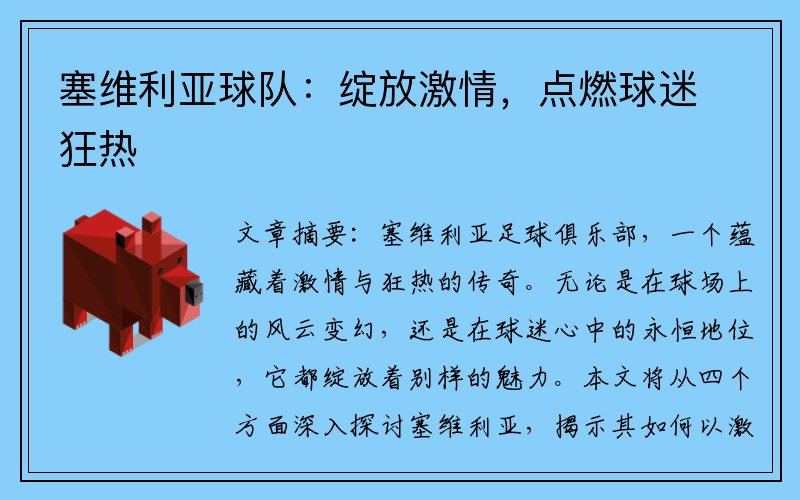 塞维利亚球队：绽放激情，点燃球迷狂热

文章摘要：塞维利亚足球俱乐部，一个蕴藏着激情与狂热的传奇。无论是在球场上的风云变幻，还是在球迷心中的永恒地位，它都绽放着别样的魅力。本文将从四个方面深入探讨塞维利亚，揭示其如何以激